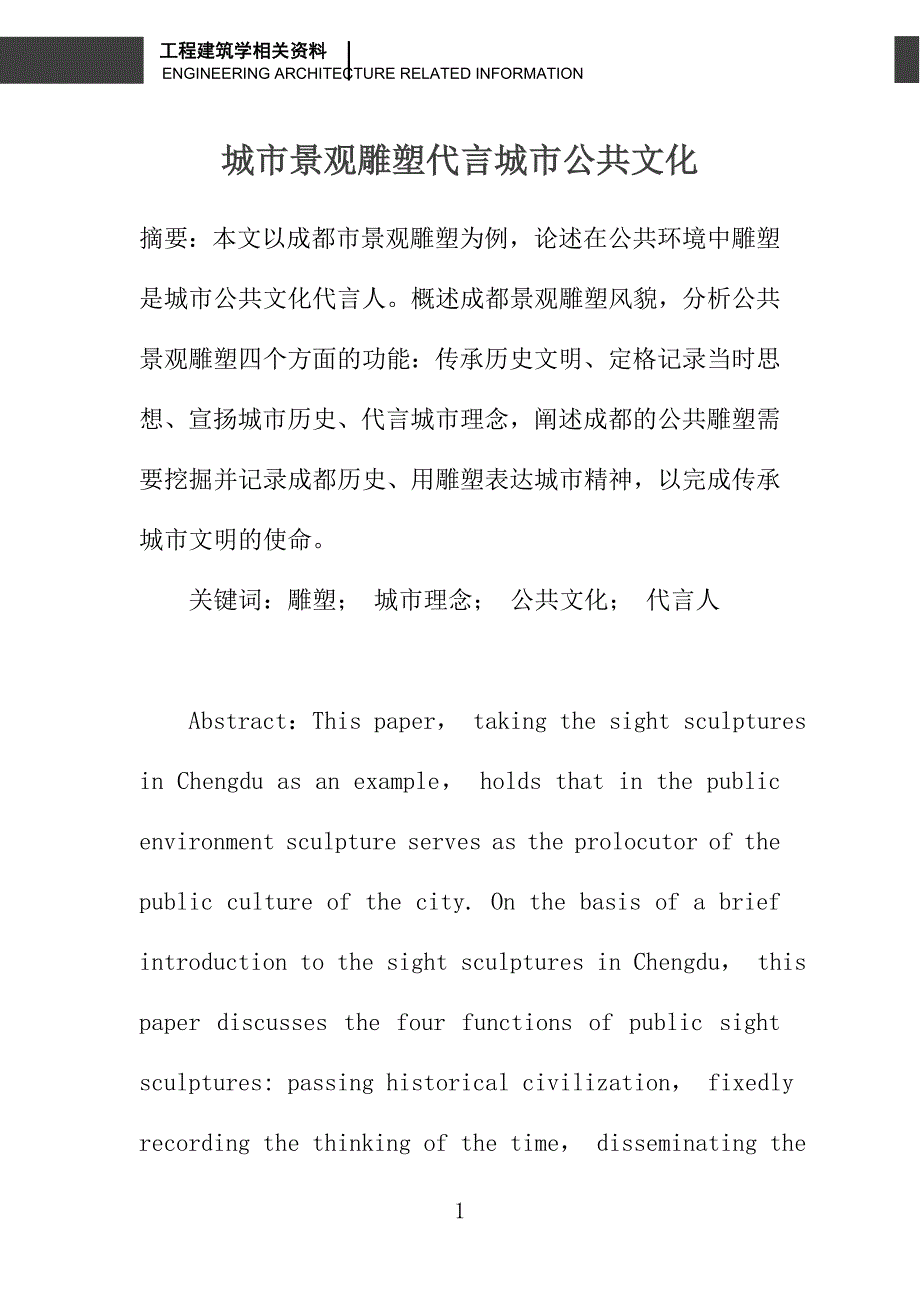 工程建筑学相关资料
ENGINEERING ARCHITECTURE RELATED INFORMATION

城市景观雕塑代言城市公共文化

摘要：本文以成都市景观雕塑为例，论述在公共环境中雕塑是城市公共文化代言人。概述成都景观雕塑风貌，分析公共景观雕塑四个方面的功能：传承历史文明、定格记录当时思想、宣扬城市历史、代言城市理念，阐述成都的公共雕塑需要挖掘并记录成都历史、用雕塑表达城市精神，以完成传承城市文明的使命。

关键词：雕塑； 城市理念； 公共文化； 代言人

Abstract：This paper， taking the sight sculptures in Chengdu as an example， holds that in the public environment sculpture serves as the prolocutor of the public culture of the city. On the basis of a brief introduction to the sight sculptures in Chengdu， this paper discusses the four functions of public sight sculptures: passing historical civilization， fixedly recording the thinking of the time， disseminating the

1